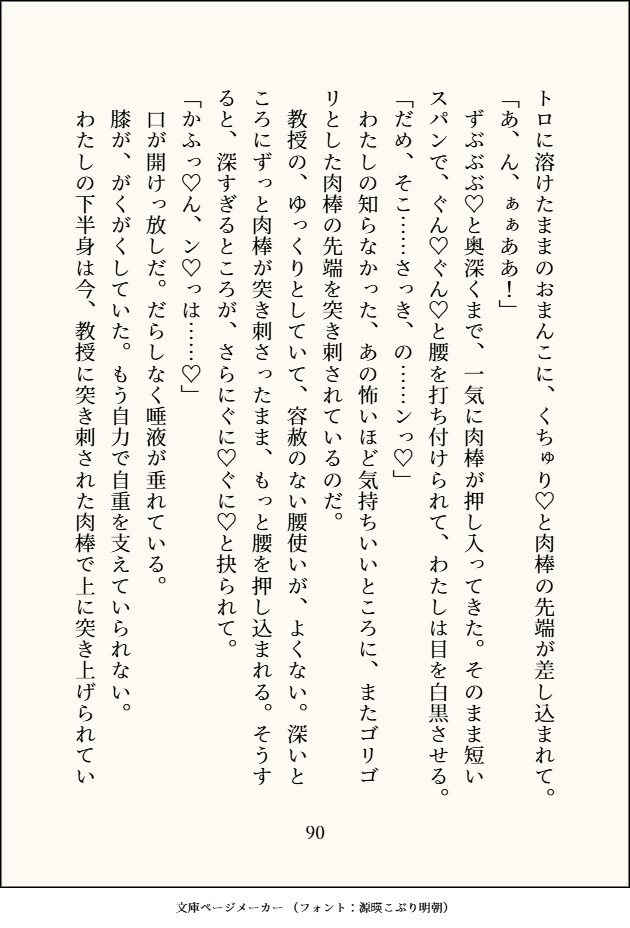 トロに溶けたままのおまんこに、くちゅり♡と肉棒の先端が差し込まれて。

「あ、ん、ぁぁああ！」

ずぶぶぶ♡と奥深くまで、一気に肉棒が押し入ってきた。そのまま短いスパンで、ぐん♡ぐん♡と腰を打ち付けられて、わたしは目を白黒させる。

「だめ、そこ……さっき、の……ンっ♡」

わたしの知らなかった、あの怖いほど気持ちいいところに、またゴリゴリとした肉棒の先端を突き刺されているのだ。

教授の、ゆっくりとしていて、容赦のない腰使いが、よくない。深いところにずっと肉棒が突き刺さったまま、もっと腰を押し込まれる。そうすると、深すぎるところが、さらにぐに♡ぐに♡と抉られて。

「かふっ♡ん、ン♡っは……♡」

口が開けっ放しだ。だらしなく唾液が垂れている。

膝が、がくがくしていた。もう自力で自重を支えていられない。

わたしの下半身は今、教授に突き刺された肉棒で上に突き上げられてい

90

文庫ページメーカー（フォント：源暎こぶり明朝）